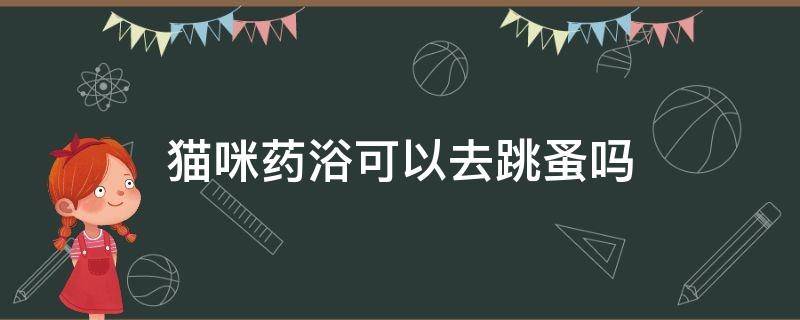 猫咪药浴可以去跳蚤吗